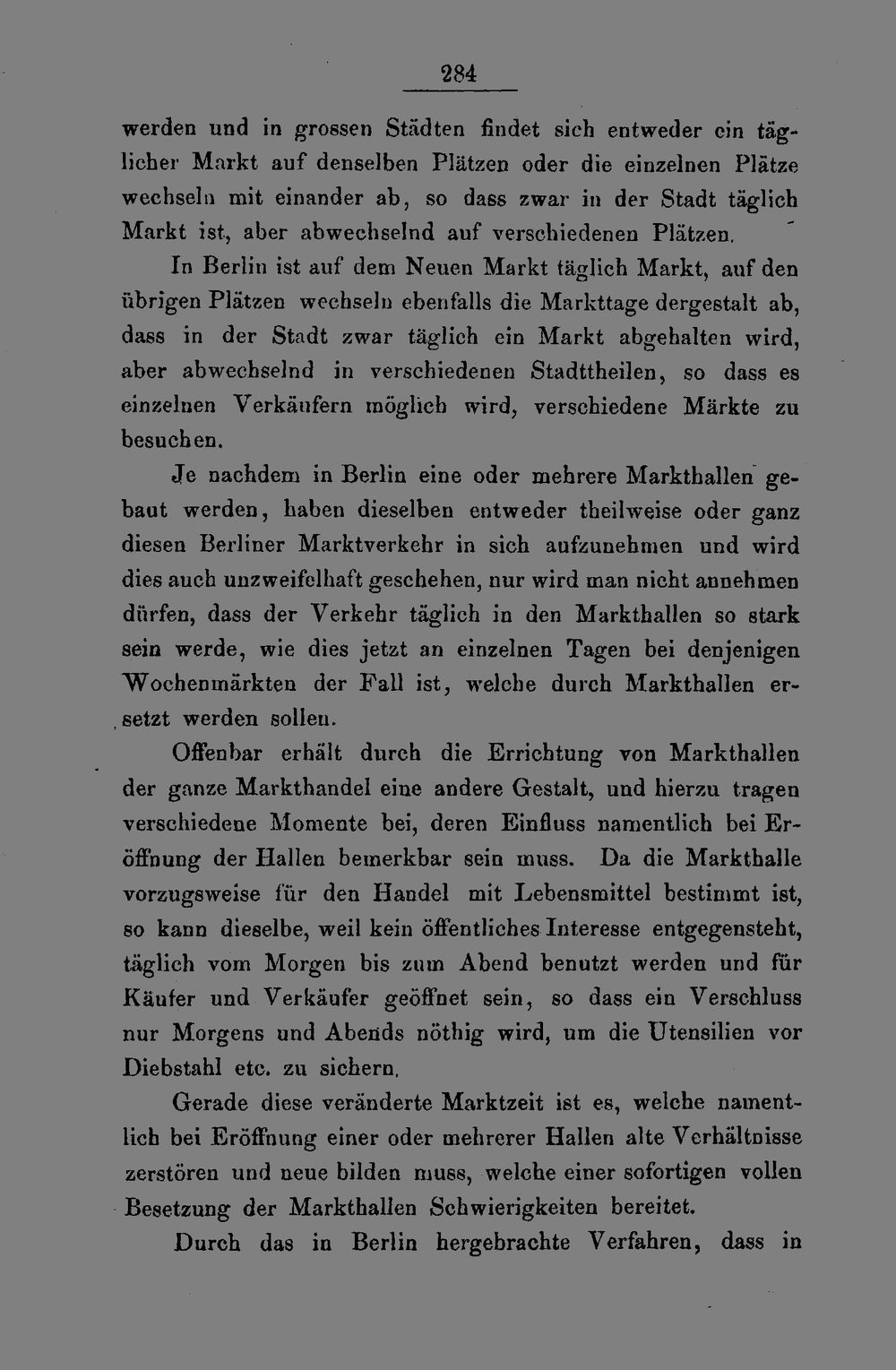 284

werden und in grossen Städten findet sich entweder ein täglicher Markt auf denselben Plätzen oder die einzelnen Plätze wechseln mit einander ab, so dass zwar in der Stadt täglich Markt ist, aber abwechselnd auf verschiedenen Plätzen.

In Berlin ist auf dem Neuen Markt täglich Markt, auf den übrigen Plätzen wechseln ebenfalls die Markttage dergestalt ab, dass in der Stadt zwar täglich ein Markt abgehalten wird, aber abwechselnd in verschiedenen Stadttheilen, so dass es einzelnen Verkäufern möglich wird, verschiedene Märkte zu besuchen.

Je nachdem in Berlin eine oder mehrere Markthallen gebaut werden, haben dieselben entweder theilweise oder ganz diesen Berliner Marktverkehr in sich aufzunehmen und wird dies auch unzweifelhaft geschehen, nur wird man nicht annehmen dürfen, dass der Verkehr täglich in den Markthallen so stark sein werde, wie dies jetzt an einzelnen Tagen bei denjenigen Wochenmärkten der Fall ist, welche durch Markthallen ersetzt werden sollen.

Offenbar erhält durch die Errichtung von Markthallen der ganze Markthandel eine andere Gestalt, und hierzu tragen verschiedene Momente bei, deren Einfluss namentlich bei Eröffnung der Hallen bemerkbar sein muss. Da die Markthalle vorzugsweise für den Handel mit Lebensmittel bestimmt ist, so kann dieselbe, weil kein öffentliches Interesse entgegensteht, täglich vom Morgen bis zum Abend benutzt werden und für Käufer und Verkäufer geöffnet sein, so dass ein Verschluss nur Morgens und Abends nöthig wird, um die Utensilien vor Diebstahl etc. zu sichern.

Gerade diese veränderte Marktzeit ist es, welche namentlich bei Eröffnung einer oder mehrerer Hallen alte Verhältnisse zerstören und neue bilden muss, welche einer sofortigen vollen Besetzung der Markthallen Schwierigkeiten bereitet.

Durch das in Berlin hergebrachte Verfahren, dass in